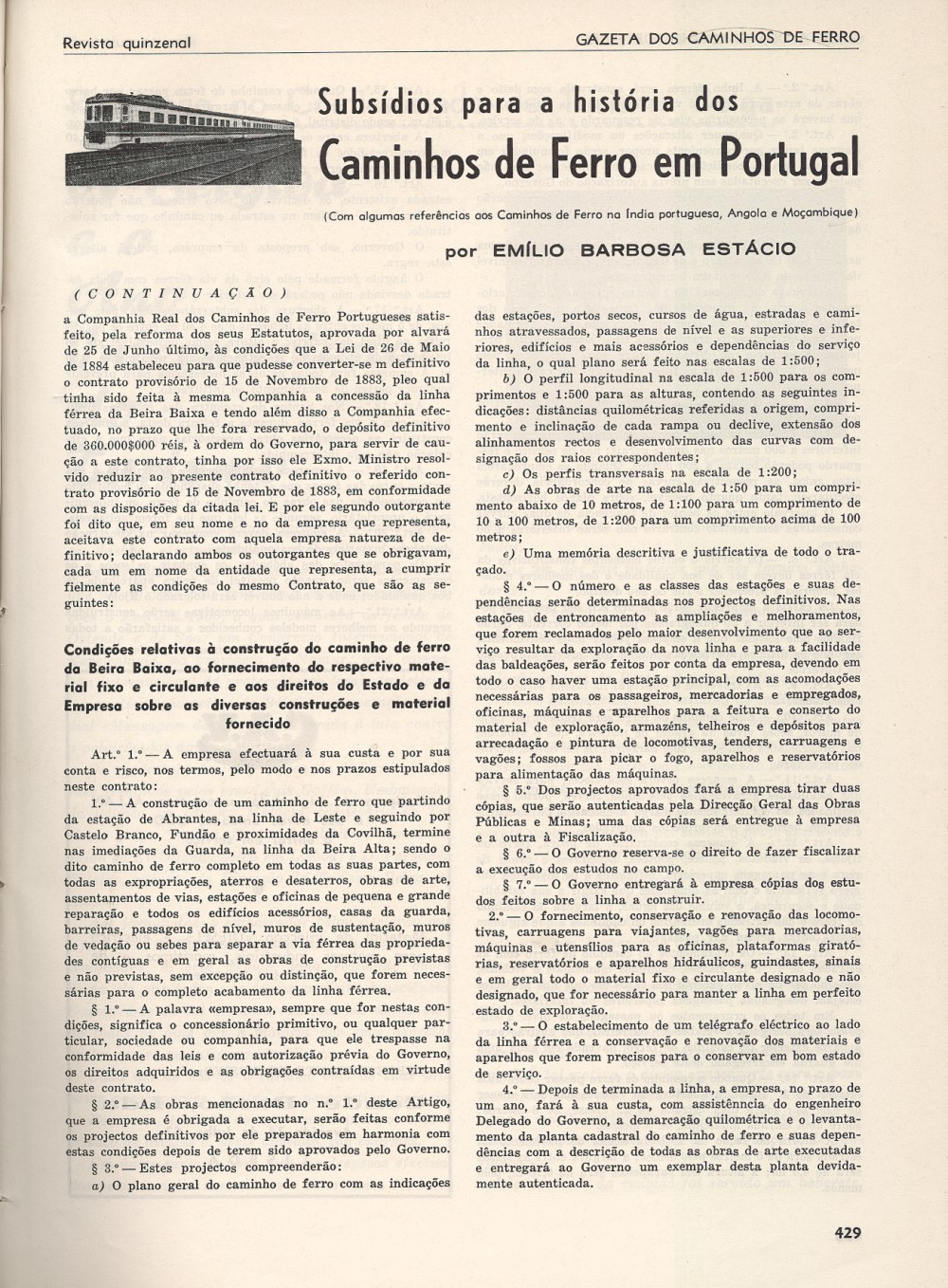 Revista quinzenal

GAZETA DOS CAMINHOS DE FERRO

Subsídios para a história dos
Caminhos de Ferro em Portugal

(Com algumas referências aos Caminhos de Ferro na Índia portuguesa, Angola e Moçambique)

por EMÍLIO BARBOSA ESTÁCIO

(CONTINUAÇÃO)

a Companhia Real dos Caminhos de Ferro Portugueses satisfeito, pela reforma dos seus Estatutos, aprovada por alvará de 25 de Junho último, às condições que a Lei de 26 de Maio de 1884 estabeleceu para que pudesse converter-se m definitivo o contrato provisório de 15 de Novembro de 1883, pleo qual tinha sido feita à mesma Companhia a concessão da linha férrea da Beira Baixa e tendo além disso a Companhia efectuado, no prazo que lhe fora reservado, o depósito definitivo de 360.000$000 réis, à ordem do Governo, para servir de caução a este contrato, tinha por isso ele Exmo. Ministro resolvido reduzir ao presente contrato definitivo o referido contrato provisório de 15 de Novembro de 1883, em conformidade com as disposições da citada lei. E por ele segundo outorgante foi dito que, em seu nome e no da empresa que representa, aceitava este contrato com aquela empresa natureza de definitivo; declarando ambos os outorgantes que se obrigavam, cada um em nome da entidade que representa, a cumprir fielmente as condições do mesmo Contrato, que são as seguintes:

Condições relativas à construção do caminho de ferro da Beira Baixa, ao fornecimento do respectivo material fixo e circulante e aos direitos do Estado e da Empresa sobre as diversas construções e material fornecido

Art.º 1.º — A empresa efectuará à sua custa e por sua conta e risco, nos termos, pelo modo e nos prazos estipulados neste contrato:

1.º — A construção de um caminho de ferro que partindo da estação de Abrantes, na linha de Leste e seguindo por Castelo Branco, Fundão e proximidades da Covilhã, termine nas imediações da Guarda, na linha da Beira Alta; sendo o dito caminho de ferro completo em todas as suas partes, com todas as expropriações, aterros e desaterros, obras de arte, assentamentos de vias, estações e oficinas de pequena e grande reparação e todos os edifícios acessórios, casas da guarda, barreiras, passagens de nível, muros de sustentação, muros de vedação ou sebes para separar a via férrea das propriedades contíguas e em geral as obras de construção previstas e não previstas, sem excepção ou distinção, que forem necessárias para o completo acabamento da linha férrea.

§ 1.º — A palavra «empresa», sempre que for nestas condições, significa o concessionário primitivo, ou qualquer particular, sociedade ou companhia, para que ele trespasse na conformidade das leis e com autorização prévia do Governo, os direitos adquiridos e as obrigações contraídas em virtude deste contrato.

§ 2.º — As obras mencionadas no n.º 1.º deste Artigo, que a empresa é obrigada a executar, serão feitas conforme os projectos definitivos por ele preparados em harmonia com estas condições depois de terem sido aprovados pelo Governo.

§ 3.º — Estes projectos compreenderão:

a) O plano geral do caminho de ferro com as indicações das estações, portos secos, cursos de água, estradas e caminhos atravessados, passagens de nível e as superiores e inferiores, edifícios e mais acessórios e dependências do serviço da linha, o qual plano será feito nas escalas de 1:500;

b) O perfil longitudinal na escala de 1:500 para os comprimentos e 1:500 para as alturas, contendo as seguintes indicações: distâncias quilométricas referidas a origem, comprimento e inclinação de cada rampa ou declive, extensão dos alinhamentos rectos e desenvolvimento das curvas com designação dos raios correspondentes;

c) Os perfis transversais na escala de 1:200;

d) As obras de arte na escala de 1:50 para um comprimento abaixo de 10 metros, de 1:100 para um comprimento de 10 a 100 metros, de 1:200 para um comprimento acima de 100 metros;

e) Uma memória descritiva e justificativa de todo o traçado.

§ 4.º — O número e as classes das estações e suas dependências serão determinadas nos projectos definitivos. Nas estações de entroncamento as ampliações e melhoramentos, que forem reclamados pelo maior desenvolvimento que ao serviço resultar da exploração da nova linha e para a facilidade das baldeações, serão feitos por conta da empresa, devendo em todo o caso haver uma estação principal, com as acomodações necessárias para os passageiros, mercadorias e empregados, oficinas, máquinas e aparelhos para a feitura e conserto do material de exploração, armazéns, telheiros e depósitos para arrecadação e pintura de locomotivas, tenders, carruagens e vagões; fossos para picar o fogo, aparelhos e reservatórios para alimentação das máquinas.

§ 5.º Dos projectos aprovados fará a empresa tirar duas cópias, que serão autenticadas pela Direcção Geral das Obras Públicas e Minas; uma das cópias será entregue à empresa e a outra à Fiscalização.

§ 6.º — O Governo reserva-se o direito de fazer fiscalizar a execução dos estudos no campo.

§ 7.º — O Governo entregará à empresa cópias dos estudos feitos sobre a linha a construir.

2.º — O fornecimento, conservação e renovação das locomotivas, carruagens para viajantes, vagões para mercadorias, máquinas e utensílios para as oficinas, plataformas giratórias, reservatórios e aparelhos hidráulicos, guindastes, sinais e em geral todo o material fixo e circulante designado e não designado, que for necessário para manter a linha em perfeito estado de exploração.

3.º — O estabelecimento de um telégrafo eléctrico ao lado da linha férrea e a conservação e renovação dos materiais e aparelhos que forem precisos para o conservar em bom estado de serviço.

4.º — Depois de terminada a linha, a empresa, no prazo de um ano, fará à sua custa, com assistênncia do engenheiro Delegado do Governo, a demarcação quilométrica e o levantamento da planta cadastral do caminho de ferro e suas dependências com a descrição de todas as obras de arte executadas e entregará ao Governo um exemplar desta planta devidamente autenticada.

429